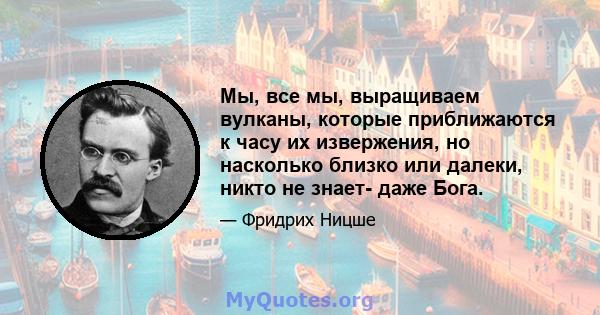 Мы, все мы, выращиваем вулканы, которые приближаются к часу их извержения, но насколько близко или далеки, никто не знает- даже Бога.

— Фридрих Ницше

MyQuotes.org